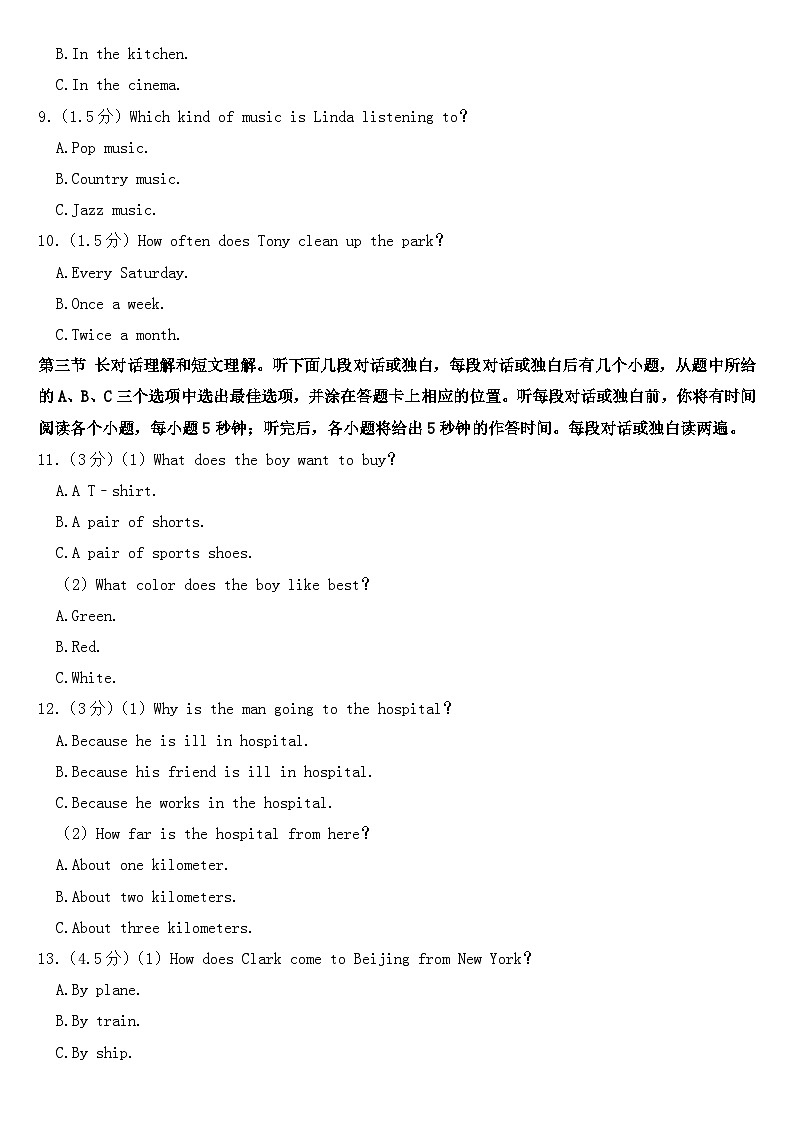 B. In the kitchen.

C. In the cinema.

9.（1.5分）Which kind of music is Linda listening to?

A. Pop music.

B. Country music.

C. Jazz music.

10.（1.5分）How often does Tony clean up the park?

A. Every Saturday.

B. Once a week.

C. Twice a month.

第三节 长对话理解和短文理解。听下面几段对话或独白，每段对话或独白后有几个小题，从题中所给的A、B、C三个选项中选出最佳选项，并涂在答题卡上相应的位置。听每段对话或独白前，你将有时间阅读各个小题，每小题5秒钟；听完后，各小题将给出5秒钟的作答时间。每段对话或独白读两遍。

11.（3分）(1) What does the boy want to buy?

A. A T－shirt.

B. A pair of shorts.

C. A pair of sports shoes.

(2) What color does the boy like best?

A. Green.

B. Red.

C. White.

12.（3分）(1) Why is the man going to the hospital?

A. Because he is ill in hospital.

B. Because his friend is ill in hospital.

C. Because he works in the hospital.

(2) How far is the hospital from here?

A. About one kilometer.

B. About two kilometers.

C. About three kilometers.

13.（4.5分）(1) How does Clark come to Beijing from New York?

A. By plane.

B. By train.

C. By ship.